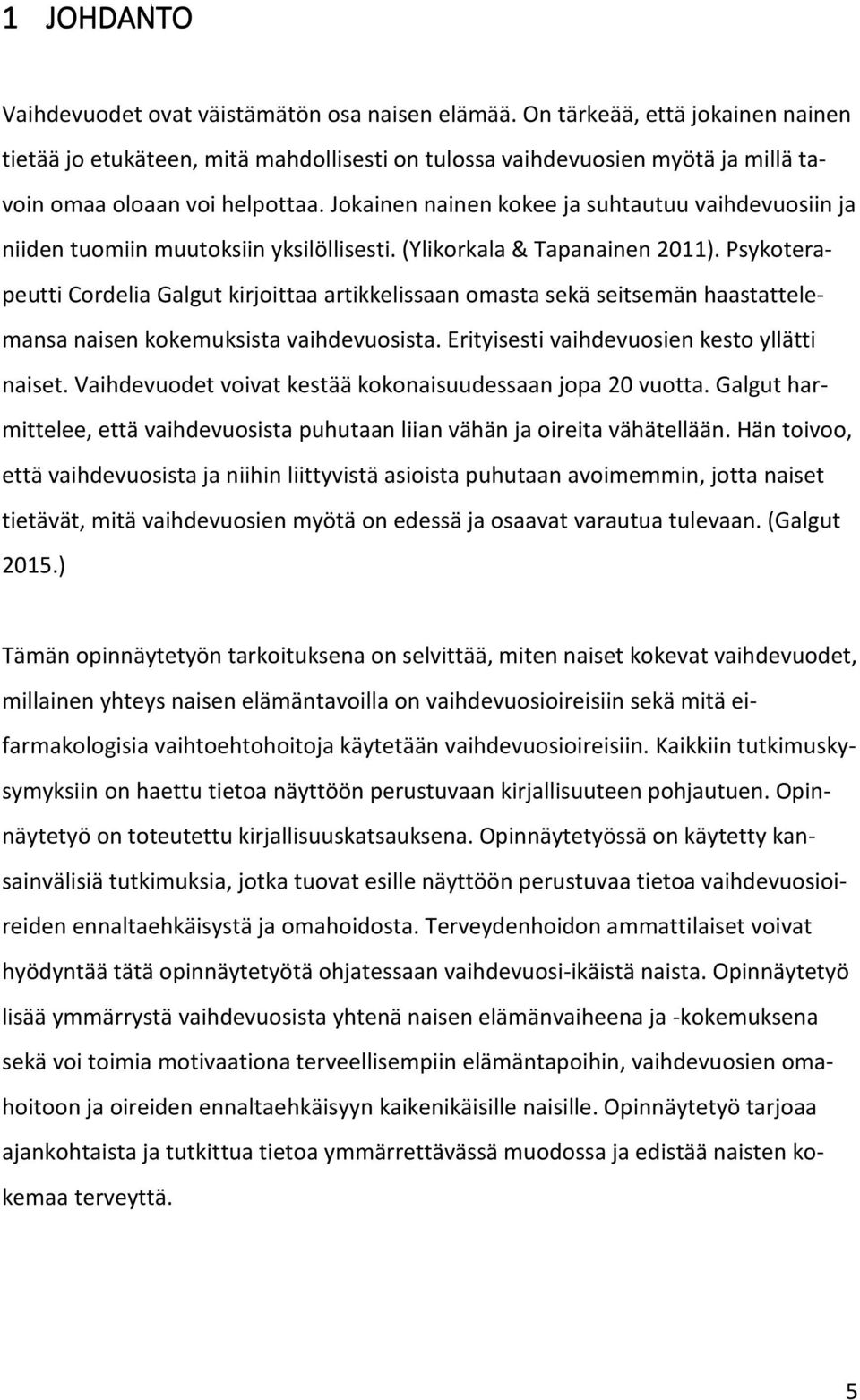 1 JOHDANTO

Vaihdevuodet ovat väistämätön osa naisen elämää. On tärkeää, että jokainen nainen tietää jo etukäteen, mitä mahdollisesti on tulossa vaihdevuosien myötä ja millä tavoin omaa oloaan voi helpottaa. Jokainen nainen kokee ja suhtautuu vaihdevuosiin ja niiden tuomiin muutoksiin yksilöllisesti. (Ylikorkala & Tapanainen 2011). Psykoterapeutti Cordelia Galgut kirjoittaa artikkelissaan omasta sekä seitsemän haastattelemansa naisen kokemuksista vaihdevuosista. Erityisesti vaihdevuosien kesto yllätti naiset. Vaihdevuodet voivat kestää kokonaisuudessaan jopa 20 vuotta. Galgut harmittelee, että vaihdevuosista puhutaan liian vähän ja oireita vähätellään. Hän toivoo, että vaihdevuosista ja niihin liittyvistä asioista puhutaan avoimemmin, jotta naiset tietävät, mitä vaihdevuosien myötä on edessä ja osaavat varautua tulevaan. (Galgut 2015.)

Tämän opinnäytetyön tarkoituksena on selvittää, miten naiset kokevat vaihdevuodet, millainen yhteys naisen elämäntavoilla on vaihdevuosioireisiin sekä mitä ei-farmakologisia vaihtoehtohoitoja käytetään vaihdevuosioireisiin. Kaikkiin tutkimuskysymyksiin on haettu tietoa näyttöön perustuvaan kirjallisuuteen pohjautuen. Opinnäytetyö on toteutettu kirjallisuuskatsauksena. Opinnäytetyössä on käytetty kansainvälisiä tutkimuksia, jotka tuovat esille näyttöön perustuvaa tietoa vaihdevuosioireiden ennaltaehkäisystä ja omahoidosta. Terveydenhoidon ammattilaiset voivat hyödyntää tätä opinnäytetyötä ohjatessaan vaihdevuosi-ikäistä naista. Opinnäytetyö lisää ymmärrystä vaihdevuosista yhtenä naisen elämänvaiheena ja -kokemuksena sekä voi toimia motivaationa terveellisempiin elämäntapoihin, vaihdevuosien omahoitoon ja oireiden ennaltaehkäisyyn kaikenikäisille naisille. Opinnäytetyö tarjoaa ajankohtaista ja tutkittua tietoa ymmärrettävässä muodossa ja edistää naisten kokemaa terveyttä.

5